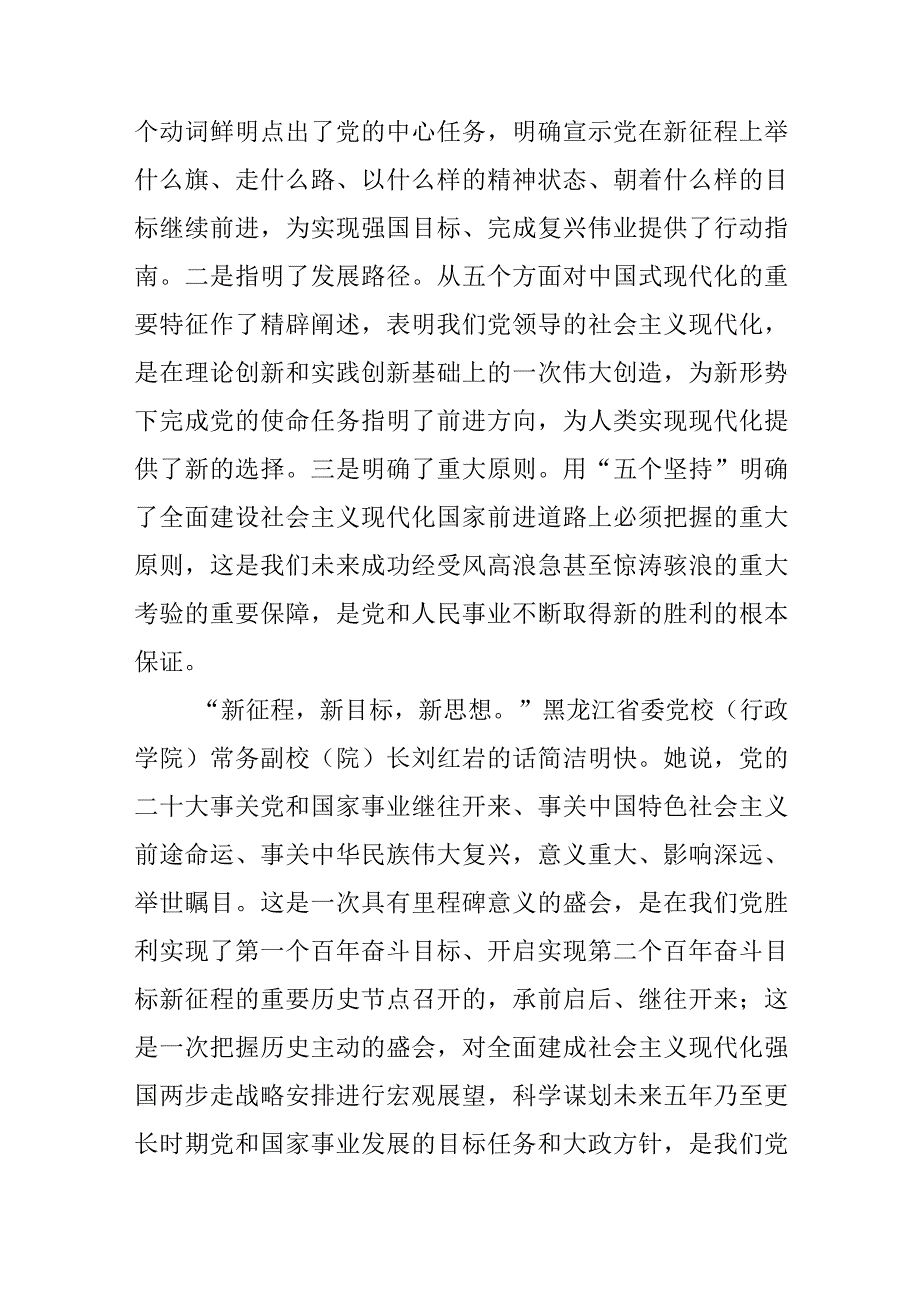 个动词鲜明点出了党的中心任务，明确宣示党在新征程上举什么旗、走什么路、以什么样的精神状态、朝着什么样的目标继续前进，为实现强国目标、完成复兴伟业提供了行动指南。二是指明了发展路径。从五个方面对中国式现代化的重要特征作了精辟阐述，表明我们党领导的社会主义现代化，是在理论创新和实践创新基础上的一次伟大创造，为新形势下完成党的使命任务指明了前进方向，为人类实现现代化提供了新的选择。三是明确了重大原则。用“五个坚持”明确了全面建设社会主义现代化国家前进道路上必须把握的重大原则，这是我们未来成功经受风高浪急甚至惊涛骇浪的重大考验的重要保障，是党和人民事业不断取得新的胜利的根本保证。

“新征程，新目标，新思想。”黑龙江省委党校（行政学院）常务副校（院）长刘红岩的话简洁明快。她说，党的二十大事关党和国家事业继往开来、事关中国特色社会主义前途命运、事关中华民族伟大复兴，意义重大、影响深远、举世瞩目。这是一次具有里程碑意义的盛会，是在我们党胜利实现了第一个百年奋斗目标、开启实现第二个百年奋斗目标新征程的重要历史节点召开的，承前启后、继往开来；这是一次把握历史主动的盛会，对全面建成社会主义现代化强国两步走战略安排进行宏观展望，科学谋划未来五年乃至更长时期党和国家事业发展的目标任务和大政方针，是我们党